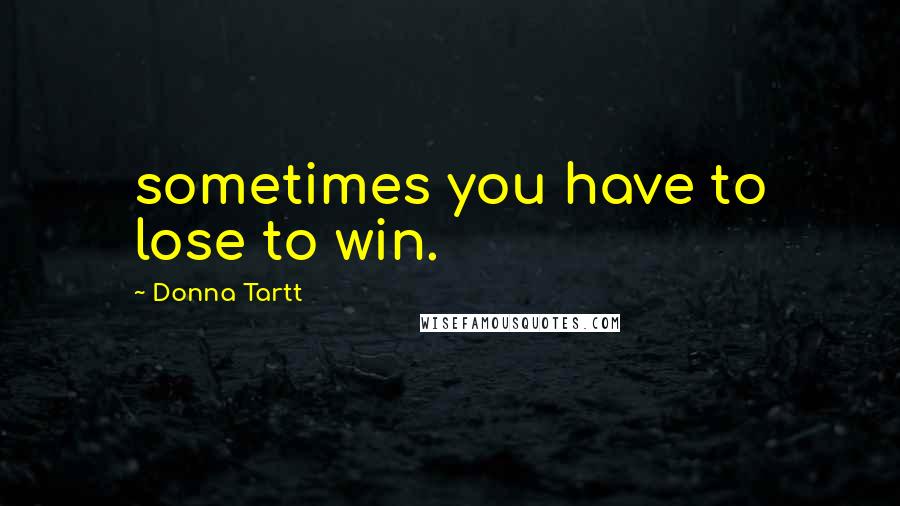 sometimes you have to lose to win.

~ Donna Tartt

WISEFAMOUSQUOTES.COM